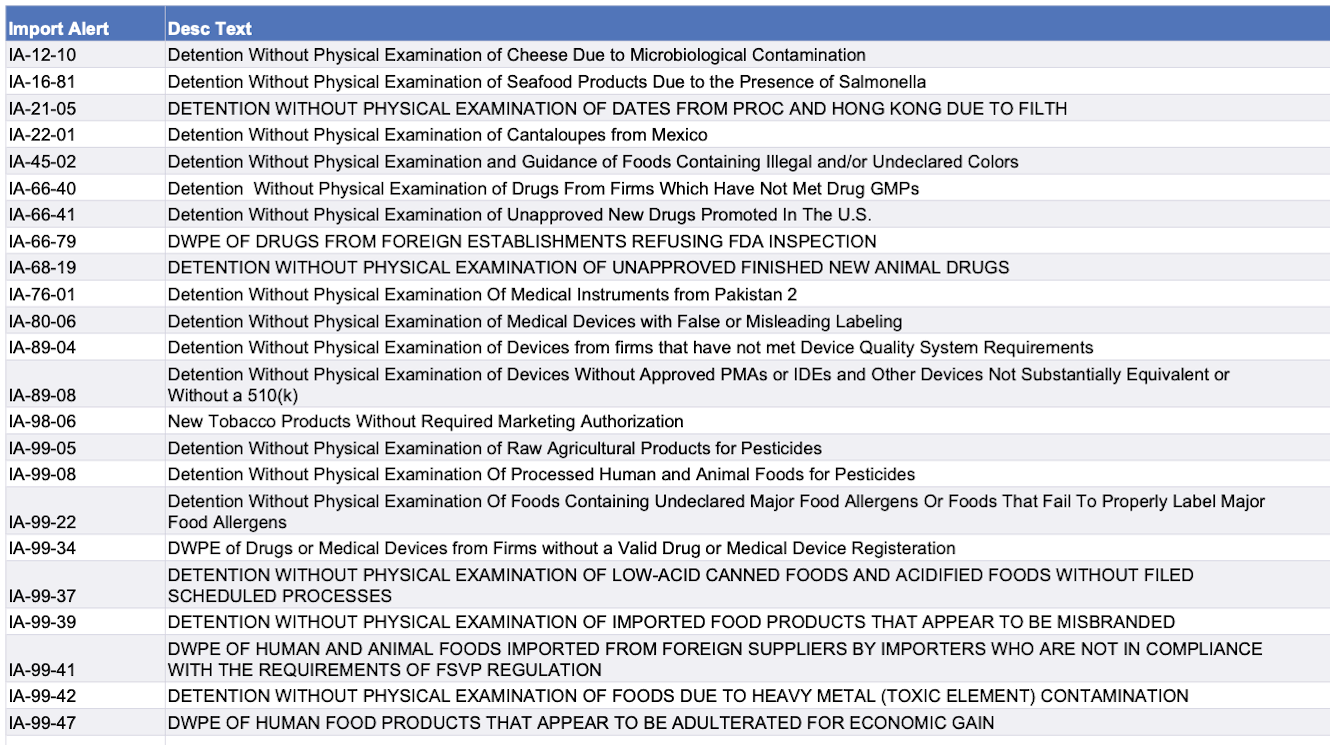 | Import Alert | Desc Text |
|---|---|
| IA-12-10 | Detention Without Physical Examination of Cheese Due to Microbiological Contamination |
| IA-16-81 | Detention Without Physical Examination of Seafood Products Due to the Presence of Salmonella |
| IA-21-05 | DETENTION WITHOUT PHYSICAL EXAMINATION OF DATES FROM PROC AND HONG KONG DUE TO FILTH |
| IA-22-01 | Detention Without Physical Examination of Cantaloupes from Mexico |
| IA-45-02 | Detention Without Physical Examination and Guidance of Foods Containing Illegal and/or Undeclared Colors |
| IA-66-40 | Detention Without Physical Examination of Drugs From Firms Which Have Not Met Drug GMPs |
| IA-66-41 | Detention Without Physical Examination of Unapproved New Drugs Promoted In The U.S. |
| IA-66-79 | DWPE OF DRUGS FROM FOREIGN ESTABLISHMENTS REFUSING FDA INSPECTION |
| IA-68-19 | DETENTION WITHOUT PHYSICAL EXAMINATION OF UNAPPROVED FINISHED NEW ANIMAL DRUGS |
| IA-76-01 | Detention Without Physical Examination Of Medical Instruments from Pakistan 2 |
| IA-80-06 | Detention Without Physical Examination of Medical Devices with False or Misleading Labeling |
| IA-89-04 | Detention Without Physical Examination of Devices from firms that have not met Device Quality System Requirements |
| IA-89-08 | Detention Without Physical Examination of Devices Without Approved PMAs or IDEs and Other Devices Not Substantially Equivalent or Without a 510(k) |
| IA-98-06 | New Tobacco Products Without Required Marketing Authorization |
| IA-99-05 | Detention Without Physical Examination of Raw Agricultural Products for Pesticides |
| IA-99-08 | Detention Without Physical Examination Of Processed Human and Animal Foods for Pesticides |
| IA-99-22 | Detention Without Physical Examination Of Foods Containing Undeclared Major Food Allergens Or Foods That Fail To Properly Label Major Food Allergens |
| IA-99-34 | DWPE of Drugs or Medical Devices from Firms without a Valid Drug or Medical Device Registeration |
| IA-99-37 | DETENTION WITHOUT PHYSICAL EXAMINATION OF LOW-ACID CANNED FOODS AND ACIDIFIED FOODS WITHOUT FILED SCHEDULED PROCESSES |
| IA-99-39 | DETENTION WITHOUT PHYSICAL EXAMINATION OF IMPORTED FOOD PRODUCTS THAT APPEAR TO BE MISBRANDED |
| IA-99-41 | DWPE OF HUMAN AND ANIMAL FOODS IMPORTED FROM FOREIGN SUPPLIERS BY IMPORTERS WHO ARE NOT IN COMPLIANCE WITH THE REQUIREMENTS OF FSVP REGULATION |
| IA-99-42 | DETENTION WITHOUT PHYSICAL EXAMINATION OF FOODS DUE TO HEAVY METAL (TOXIC ELEMENT) CONTAMINATION |
| IA-99-47 | DWPE OF HUMAN FOOD PRODUCTS THAT APPEAR TO BE ADULTERATED FOR ECONOMIC GAIN |